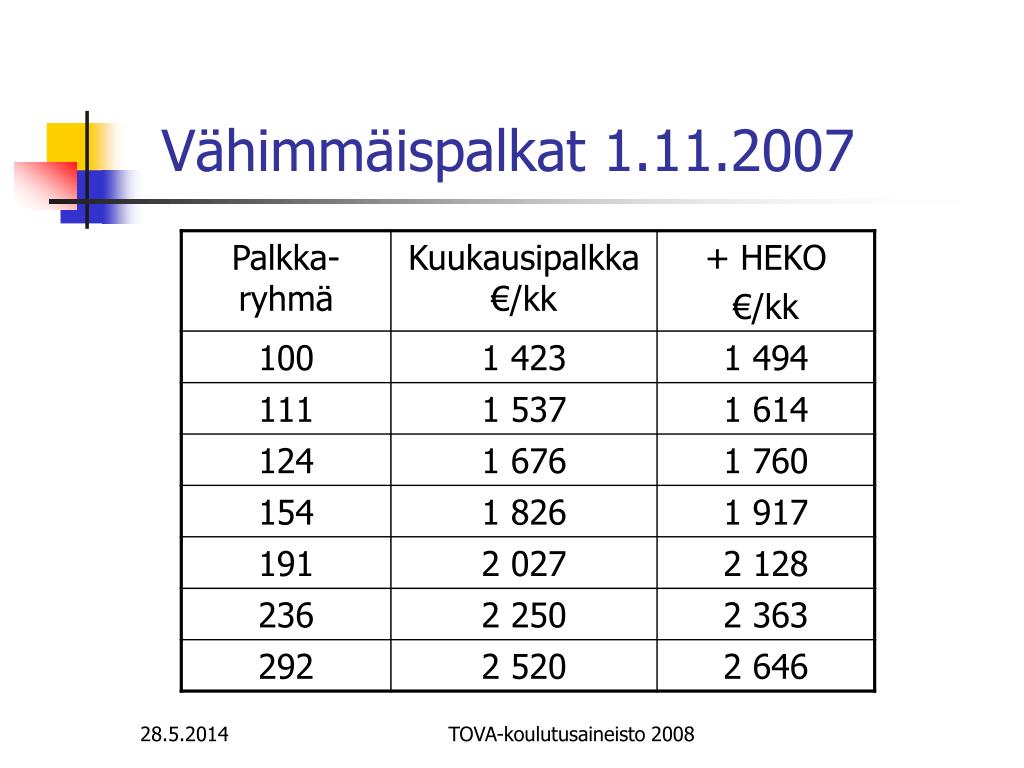 Vähimmäispalkat 1.11.2007

| Palkka-ryhmä | Kuukausipalkka €/kk | + HEKO €/kk |
|---|---|---|
| 100 | 1 423 | 1 494 |
| 111 | 1 537 | 1 614 |
| 124 | 1 676 | 1 760 |
| 154 | 1 826 | 1 917 |
| 191 | 2 027 | 2 128 |
| 236 | 2 250 | 2 363 |
| 292 | 2 520 | 2 646 |

28.5.2014

TOVA-koulutusaineisto 2008